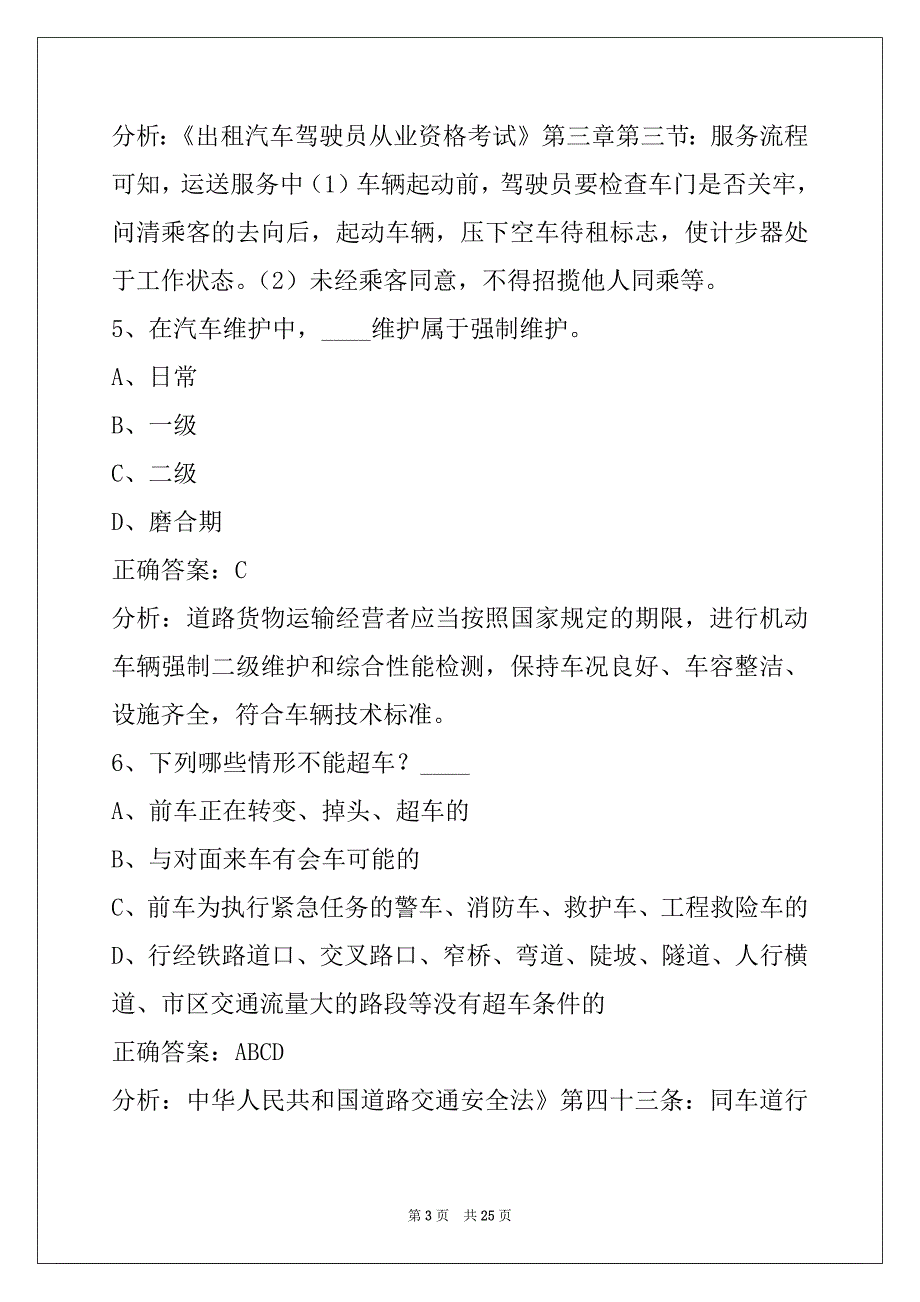 分析：《出租汽车驾驶员从业资格考试》第三章第三节：服务流程可知，运送服务中（1）车辆起动前，驾驶员要检查车门是否关牢，问清乘客的去向后，起动车辆，压下空车待租标志，使计步器处于工作状态。（2）未经乘客同意，不得招揽他人同乘等。

5、在汽车维护中，____维护属于强制维护。

A、日常

B、一级

C、二级

D、磨合期

正确答案：C

分析：道路货物运输经营者应当按照国家规定的期限，进行机动车辆强制二级维护和综合性能检测，保持车况良好、车容整洁、设施齐全，符合车辆技术标准。

6、下列哪些情形不能超车？____

A、前车正在转变、掉头、超车的

B、与对面来车有会车可能的

C、前车为执行紧急任务的警车、消防车、救护车、工程救险车的

D、行经铁路道口、交叉路口、窄桥、弯道、陡坡、隧道、人行横道、市区交通流量大的路段等没有超车条件的

正确答案：ABCD

分析：中华人民共和国道路交通安全法》第四十三条：同车道行

第 3 页 共 25 页